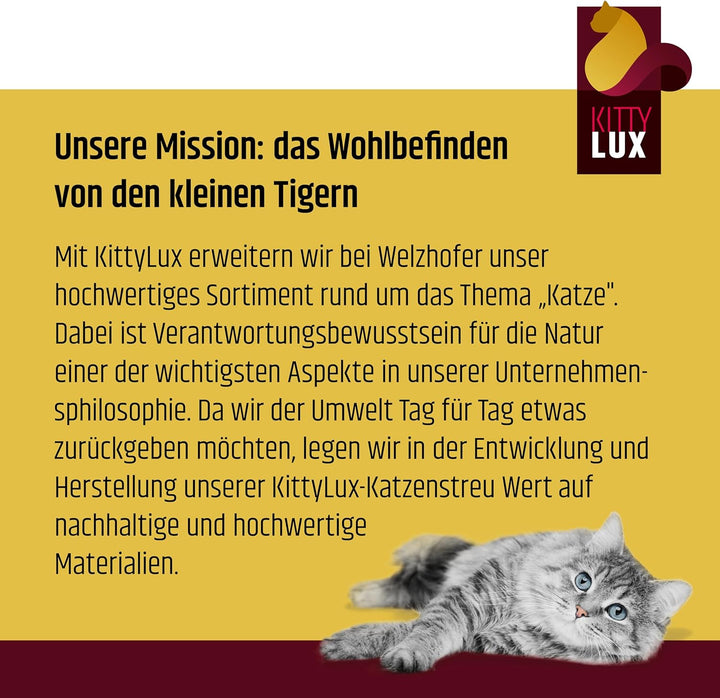 KITTY
LUX

Unsere Mission: das Wohlbefinden von den kleinen Tigern

Mit KittyLux erweitern wir bei Welzhofer unser hochwertiges Sortiment rund um das Thema „Katze". Dabei ist Verantwortungsbewusstsein für die Natur einer der wichtigsten Aspekte in unserer Unternehmensphilosophie. Da wir der Umwelt Tag für Tag etwas zurückgeben möchten, legen wir in der Entwicklung und Herstellung unserer KittyLux-Katzenstreu Wert auf nachhaltige und hochwertige Materialien.